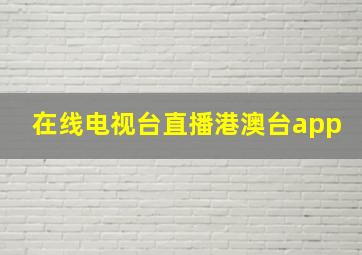 在线电视台直播港澳台app